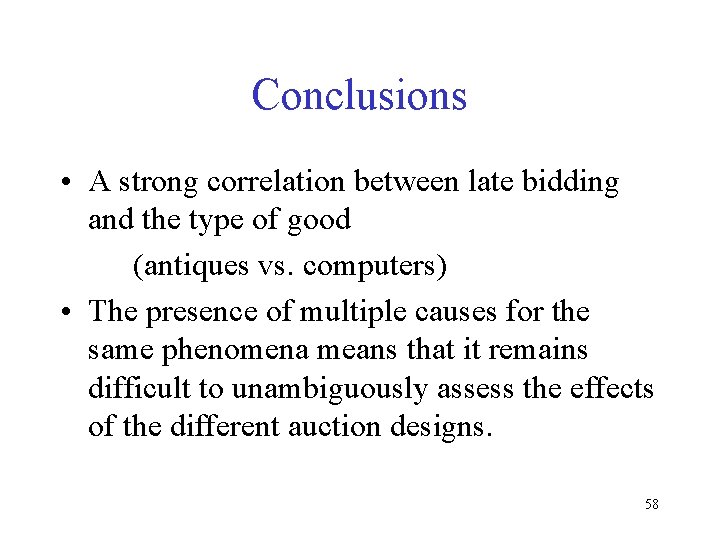 Conclusions

• A strong correlation between late bidding and the type of good

(antiques vs. computers)

• The presence of multiple causes for the same phenomena means that it remains difficult to unambiguously assess the effects of the different auction designs.

58